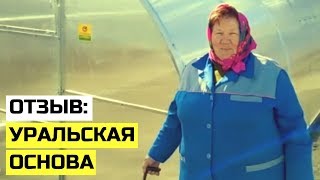 ОТЗЫВ:
УРАЛЬСКАЯ
ОСНОВА